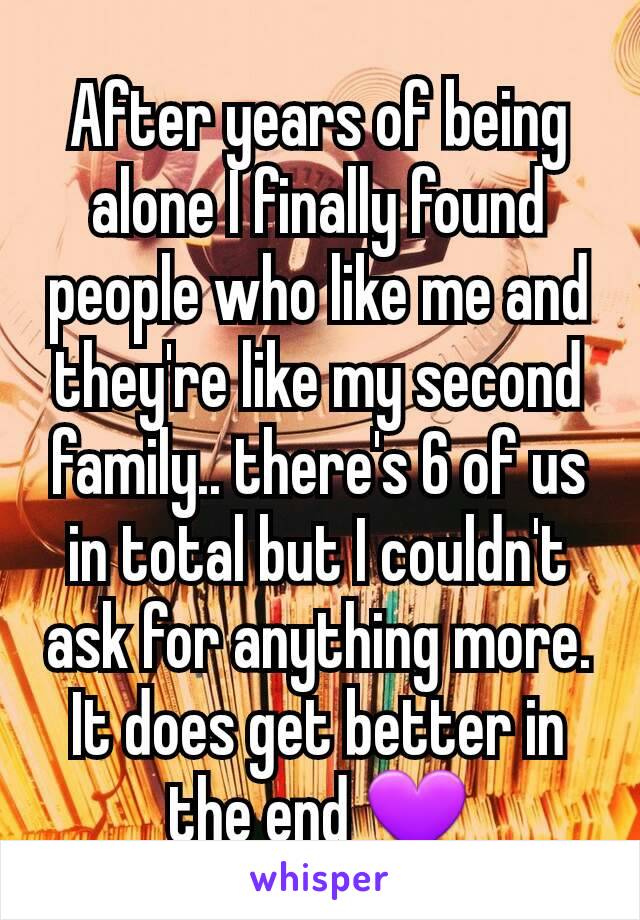 After years of being alone I finally found people who like me and they're like my second family.. there's 6 of us in total but I couldn't ask for anything more. It does get better in the end 💜

whisper